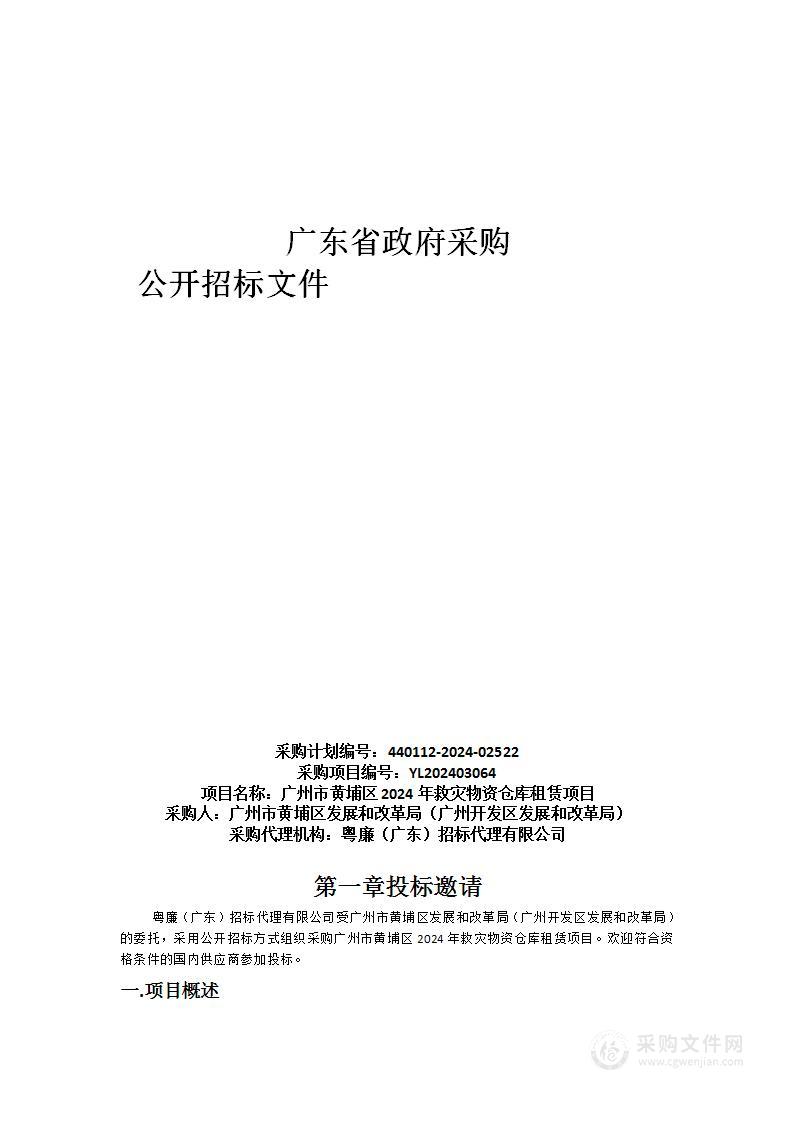 广东省政府采购
公开招标文件

采购计划编号：440112-2024-02522
采购项目编号：YL202403064
项目名称：广州市黄埔区 2024 年救灾物资仓库租赁项目
采购人：广州市黄埔区发展和改革局（广州开发区发展和改革局）
采购代理机构：粤廉（广东）招标代理有限公司

第一章投标邀请

粤廉（广东）招标代理有限公司受广州市黄埔区发展和改革局（广州开发区发展和改革局）的委托，采用公开招标方式组织采购广州市黄埔区 2024 年救灾物资仓库租赁项目。欢迎符合资格条件的国内供应商参加投标。

一.项目概述

采购文件网
www.cgwenjian.com